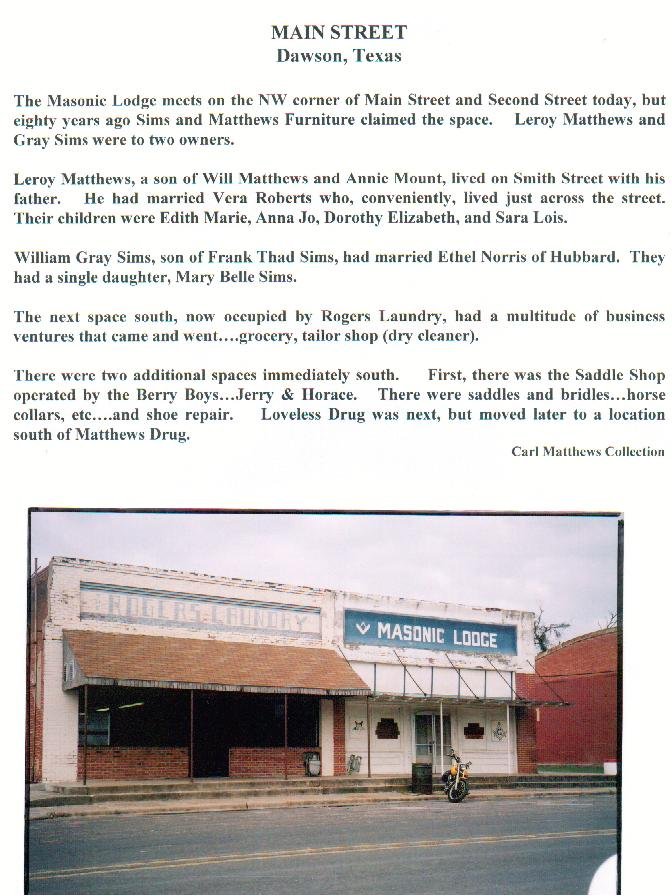 MAIN STREET
Dawson, Texas

The Masonic Lodge meets on the NW corner of Main Street and Second Street today, but eighty years ago Sims and Matthews Furniture claimed the space. Leroy Matthews and Gray Sims were to two owners.

Leroy Matthews, a son of Will Matthews and Annie Mount, lived on Smith Street with his father. He had married Vera Roberts who, conveniently, lived just across the street. Their children were Edith Marie, Anna Jo, Dorothy Elizabeth, and Sara Lois.

William Gray Sims, son of Frank Thad Sims, had married Ethel Norris of Hubbard. They had a single daughter, Mary Belle Sims.

The next space south, now occupied by Rogers Laundry, had a multitude of business ventures that came and went....grocery, tailor shop (dry cleaner).

There were two additional spaces immediately south. First, there was the Saddle Shop operated by the Berry Boys...Jerry & Horace. There were saddles and bridles...horse collars, etc....and shoe repair. Loveless Drug was next, but moved later to a location south of Matthews Drug.

Carl Matthews Collection

ROGERS LAUNDRY

MASONIC LODGE